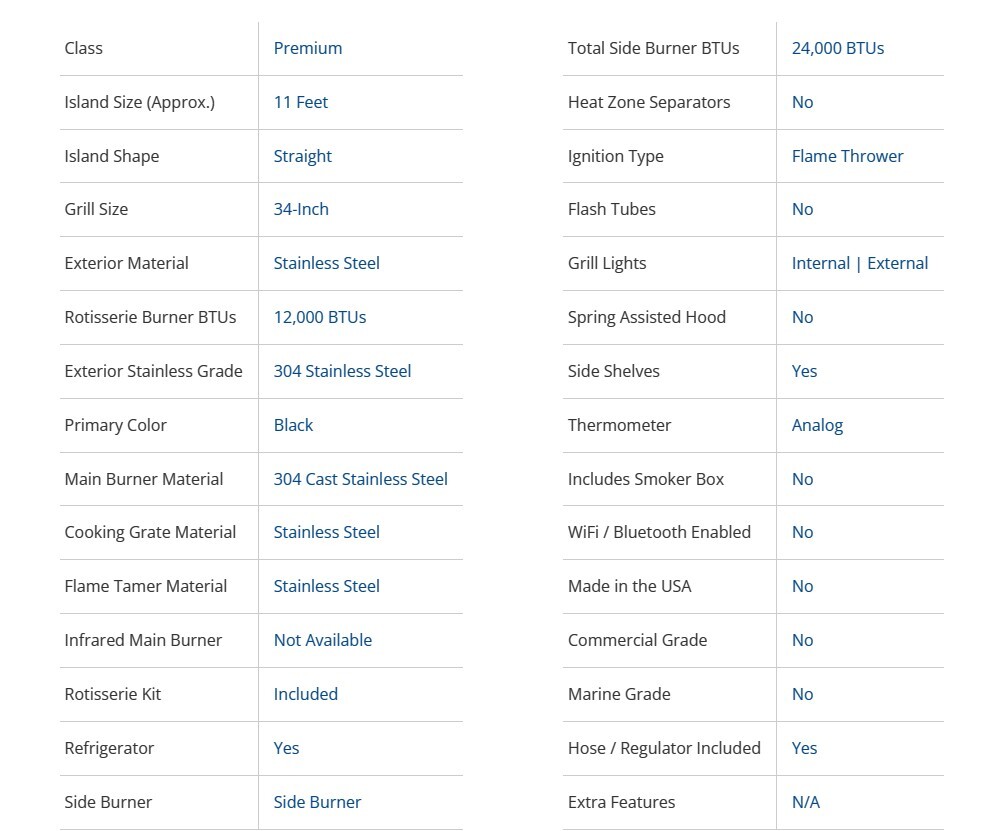 | Class | Premium |
|---|---|
| Island Size (Approx.) | 11 Feet |
| Island Shape | Straight |
| Grill Size | 34-Inch |
| Exterior Material | Stainless Steel |
| Rotisserie Burner BTUs | 12,000 BTUs |
| Exterior Stainless Grade | 304 Stainless Steel |
| Primary Color | Black |
| Main Burner Material | 304 Cast Stainless Steel |
| Cooking Grate Material | Stainless Steel |
| Flame Tamer Material | Stainless Steel |
| Infrared Main Burner | Not Available |
| Rotisserie Kit | Included |
| Refrigerator | Yes |
| Side Burner | Side Burner |

| Total Side Burner BTUs | 24,000 BTUs |
|---|---|
| Heat Zone Separators | No |
| Ignition Type | Flame Thrower |
| Flash Tubes | No |
| Grill Lights | Internal \| External |
| Spring Assisted Hood | No |
| Side Shelves | Yes |
| Thermometer | Analog |
| Includes Smoker Box | No |
| WiFi / Bluetooth Enabled | No |
| Made in the USA | No |
| Commercial Grade | No |
| Marine Grade | No |
| Hose / Regulator Included | Yes |
| Extra Features | N/A |